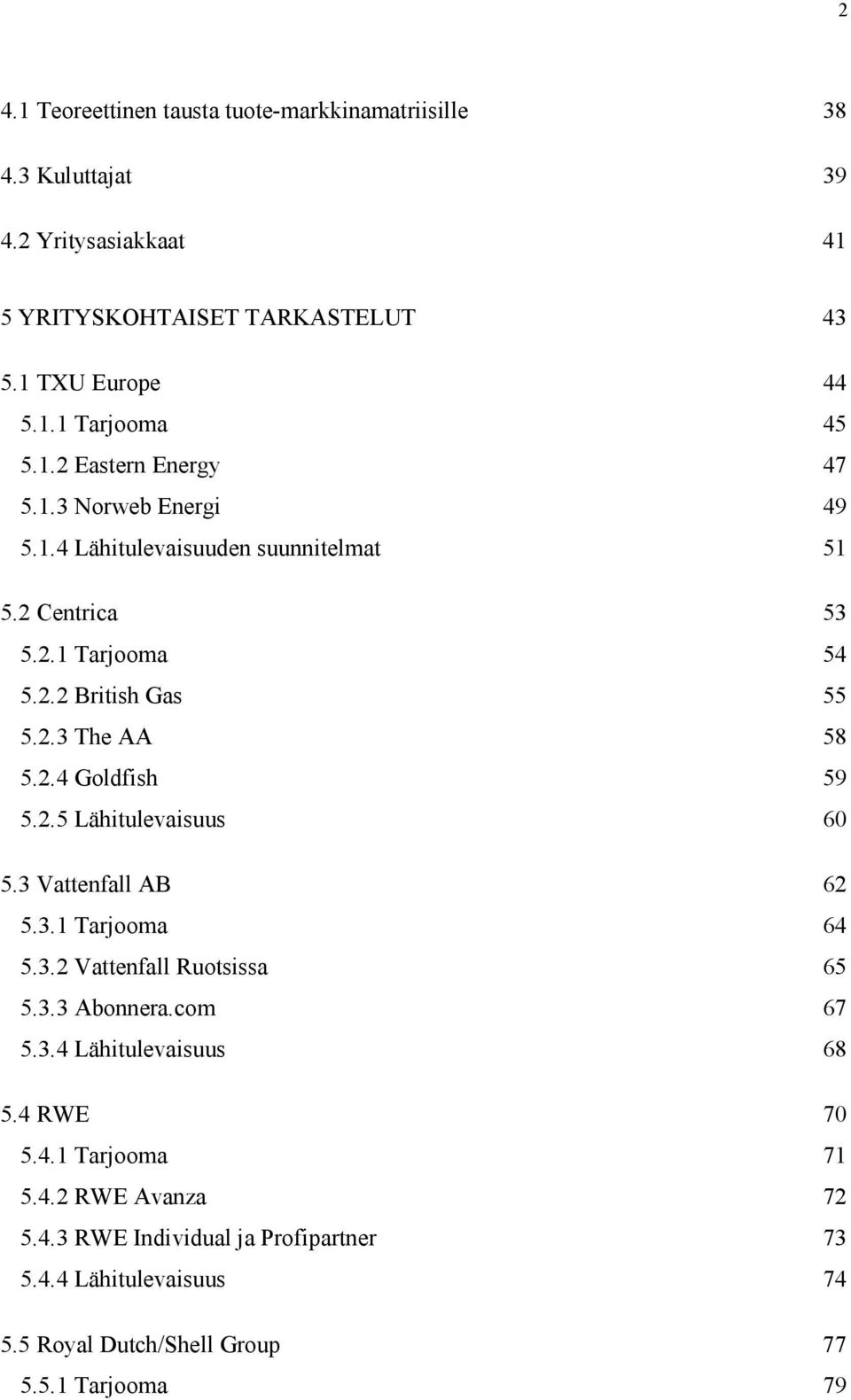 2

4.1 Teoreettinen tausta tuote-markkinamatriisille 38

4.3 Kuluttajat 39

4.2 Yritysasiakkaat 41

5 YRITYSKOHTAISET TARKASTELUT 43

5.1 TXU Europe 44
5.1.1 Tarjooma 45
5.1.2 Eastern Energy 47
5.1.3 Norweb Energi 49
5.1.4 Lähitulevaisuuden suunnitelmat 51

5.2 Centrica 53
5.2.1 Tarjooma 54
5.2.2 British Gas 55
5.2.3 The AA 58
5.2.4 Goldfish 59
5.2.5 Lähitulevaisuus 60

5.3 Vattenfall AB 62
5.3.1 Tarjooma 64
5.3.2 Vattenfall Ruotsissa 65
5.3.3 Abonnera.com 67
5.3.4 Lähitulevaisuus 68

5.4 RWE 70
5.4.1 Tarjooma 71
5.4.2 RWE Avanza 72
5.4.3 RWE Individual ja Profipartner 73
5.4.4 Lähitulevaisuus 74

5.5 Royal Dutch/Shell Group 77
5.5.1 Tarjooma 79